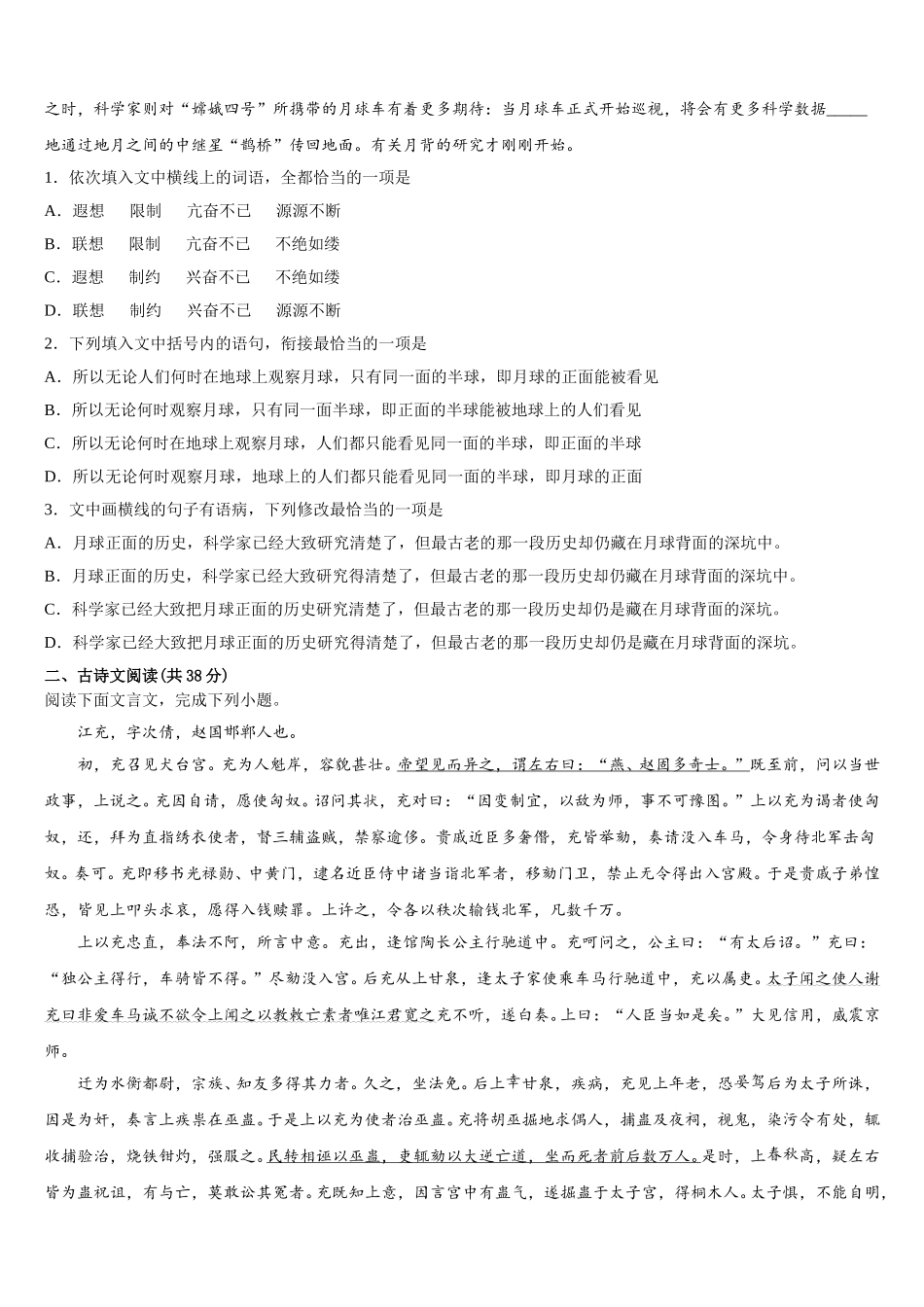 之时，科学家则对“嫦娥四号”所携带的月球车有着更多期待：当月球车正式开始巡视，将会有更多科学数据_____地通过地月之间的中继星“鹊桥”传回地面。有关月背的研究才刚刚开始。

1．依次填入文中横线上的词语，全都恰当的一项是

A．遐想　限制　亢奋不已　源源不断

B．联想　限制　亢奋不已　不绝如缕

C．遐想　制约　兴奋不已　不绝如缕

D．联想　制约　兴奋不已　源源不断

2．下列填入文中括号内的语句，衔接最恰当的一项是

A．所以无论人们何时在地球上观察月球，只有同一面的半球，即月球的正面能被看见

B．所以无论何时观察月球，只有同一面半球，即正面的半球能被地球上的人们看见

C．所以无论何时在地球上观察月球，人们都只能看见同一面的半球，即正面的半球

D．所以无论何时观察月球，地球上的人们都只能看见同一面的半球，即月球的正面

3．文中画横线的句子有语病，下列修改最恰当的一项是

A．月球正面的历史，科学家已经大致研究清楚了，但最古老的那一段历史却仍藏在月球背面的深坑中。

B．月球正面的历史，科学家已经大致研究得清楚了，但最古老的那一段历史却仍藏在月球背面的深坑中。

C．科学家已经大致把月球正面的历史研究清楚了，但最古老的那一段历史却仍是藏在月球背面的深坑。

D．科学家已经大致把月球正面的历史研究得清楚了，但最古老的那一段历史却仍是藏在月球背面的深坑。

二、古诗文阅读(共 38 分)

阅读下面文言文，完成下列小题。

江充，字次倩，赵国邯郸人也。

初，充召见犬台宫。充为人魁岸，容貌甚壮。帝望见而异之，谓左右曰：“燕、赵固多奇士。”既至前，问以当世政事，上说之。充因自请，愿使匈奴。诏问其状，充对曰：“因变制宜，以敌为师，事不可豫图。”上以充为谒者使匈奴，还，拜为直指绣衣使者，督三辅盗贼，禁察逾侈。贵戚近臣多奢僭，充皆举劾，奏请没入车马，令身待北军击匈奴。奏可。充即移书光禄勋、中黄门，逮名近臣侍中诸当诣北军者，移劾门卫，禁止无令得出入宫殿。于是贵戚子弟惶恐，皆见上叩头求哀，愿得入钱赎罪。上许之，令各以秩次输钱北军，凡数千万。

上以充忠直，奉法不阿，所言中意。充出，逢馆陶长公主行驰道中。充呵问之，公主曰：“有太后诏。”充曰：“独公主得行，车骑皆不得。”尽劾没入官。后充从上甘泉，逢太子家使乘车马行驰道中，充以属吏。太子闻之使人谢充曰非爱车马诚不欲令上闻之以教敕亡素者唯江君宽之充不听，遂白奏。上曰：“人臣当如是矣。”大见信用，威震京师。

迁为水衡都尉，宗族、知友多得其力者。久之，坐法免。后上幸甘泉，疾病，充见上年老，恐晏驾后为太子所诛，因是为奸，奏言上疾祟在巫蛊。于是上以充为使者治巫蛊。充将胡巫掘地求偶人，捕蛊及夜祠，视鬼，染污令有处，辄收捕验治，烧铁钳灼，强服之。民转相诬以巫蛊，吏辄劾以大逆亡道，坐而死者前后数万人。是时，上春秋高，疑左右皆为蛊祝诅，有与亡，莫敢讼其冤者。充既知上意，因言宫中有蛊气，遂掘蛊于太子宫，得桐木人。太子惧，不能自明，